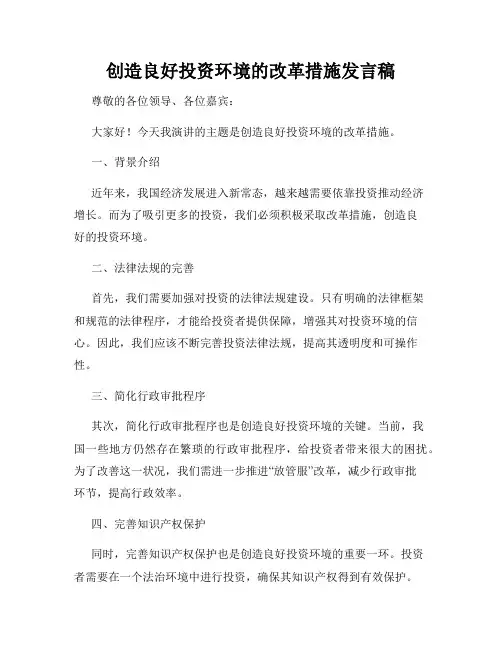 创造良好投资环境的改革措施发言稿

尊敬的各位领导、各位嘉宾：

大家好！今天我演讲的主题是创造良好投资环境的改革措施。

一、背景介绍

近年来，我国经济发展进入新常态，越来越需要依靠投资推动经济增长。而为了吸引更多的投资，我们必须积极采取改革措施，创造良好的投资环境。

二、法律法规的完善

首先，我们需要加强对投资的法律法规建设。只有明确的法律框架和规范的法律程序，才能给投资者提供保障，增强其对投资环境的信心。因此，我们应该不断完善投资法律法规，提高其透明度和可操作性。

三、简化行政审批程序

其次，简化行政审批程序也是创造良好投资环境的关键。当前，我国一些地方仍然存在繁琐的行政审批程序，给投资者带来很大的困扰。为了改善这一状况，我们需进一步推进“放管服”改革，减少行政审批环节，提高行政效率。

四、完善知识产权保护

同时，完善知识产权保护也是创造良好投资环境的重要一环。投资者需要在一个法治环境中进行投资，确保其知识产权得到有效保护。